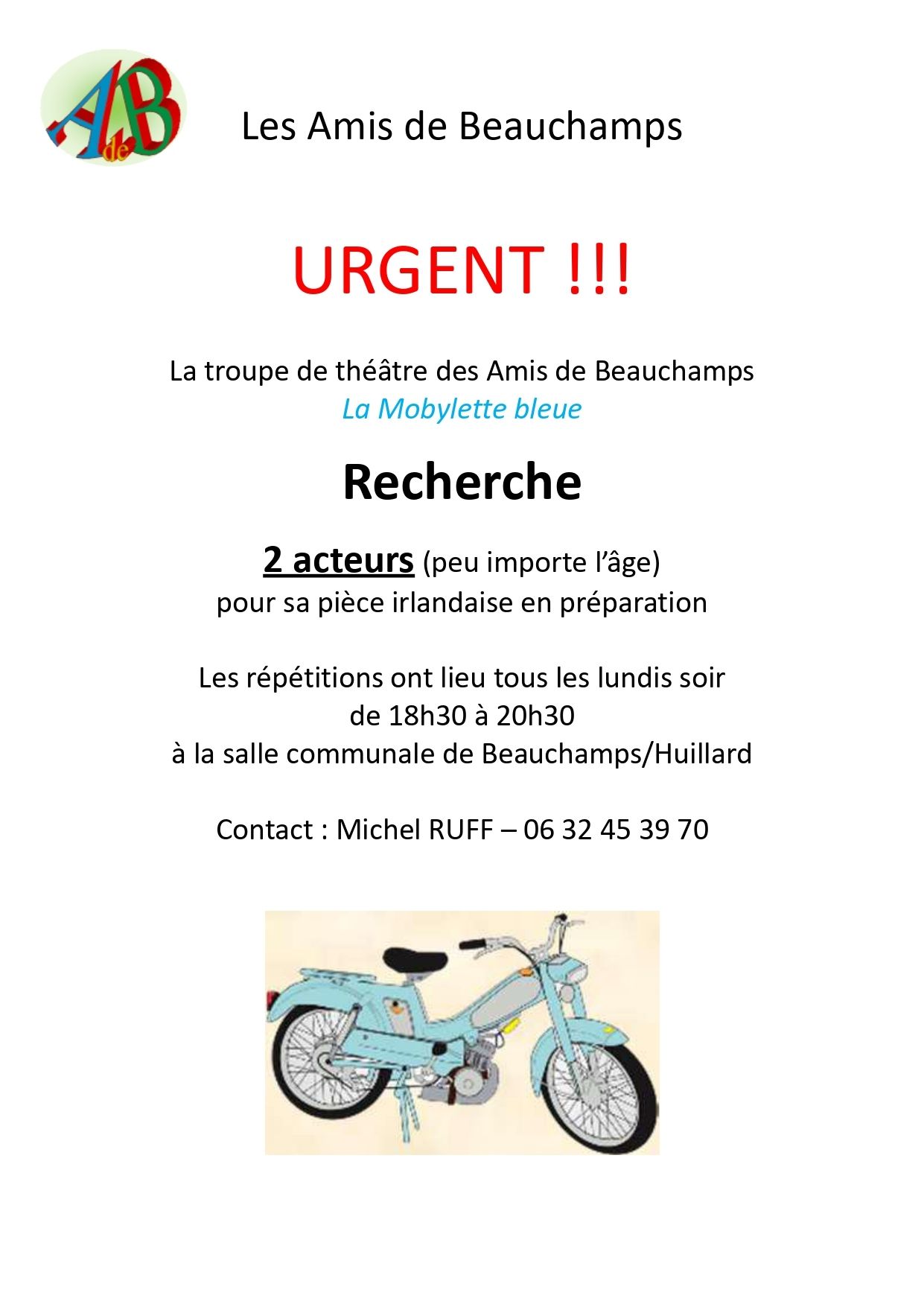 AdeB

Les Amis de Beauchamps

URGENT !!!

La troupe de théâtre des Amis de Beauchamps
La Mobylette bleue

Recherche

2 acteurs (peu importe l'âge)
pour sa pièce irlandaise en préparation

Les répétitions ont lieu tous les lundis soir
de 18h30 à 20h30
à la salle communale de Beauchamps/Huillard

Contact : Michel RUFF – 06 32 45 39 70